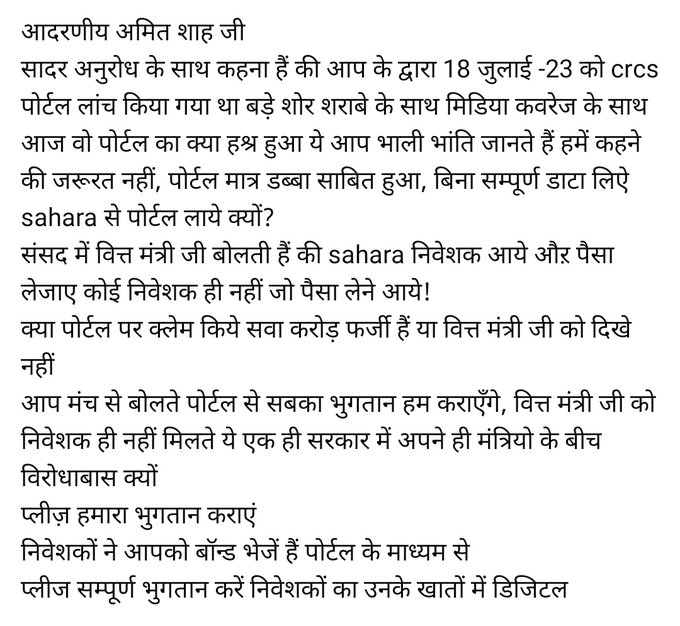 आदरणीय अमित शाह जी
सादर अनुरोध के साथ कहना हैं की आप के द्वारा 18 जुलाई -23 को crcs पोर्टल लांच किया गया था बड़े शोर शराबे के साथ मिडिया कवरेज के साथ आज वो पोर्टल का क्या हश्र हुआ ये आप भाली भांति जानते हैं हमें कहने की जरूरत नहीं, पोर्टल मात्र डब्बा साबित हुआ, बिना सम्पूर्ण डाटा लिऐ sahara से पोर्टल लाये क्यों?
संसद में वित्त मंत्री जी बोलती हैं की sahara निवेशक आये औऱ पैसा लेजाए कोई निवेशक ही नहीं जो पैसा लेने आये!
क्या पोर्टल पर क्लेम किये सवा करोड़ फर्जी हैं या वित्त मंत्री जी को दिखे नहीं
आप मंच से बोलते पोर्टल से सबका भुगतान हम कराएँगे, वित्त मंत्री जी को निवेशक ही नहीं मिलते ये एक ही सरकार में अपने ही मंत्रियो के बीच विरोधाबास क्यों
प्लीज़ हमारा भुगतान कराएं
निवेशकों ने आपको बॉन्ड भेजें हैं पोर्टल के माध्यम से
प्लीज सम्पूर्ण भुगतान करें निवेशकों का उनके खातों में डिजिटल